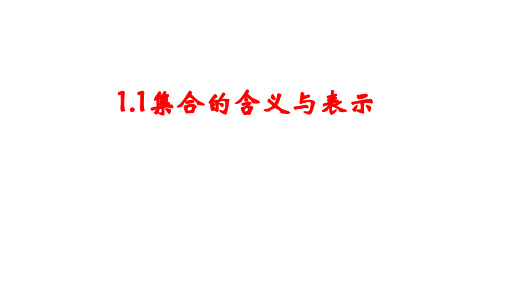 1.1集合的含义与表示